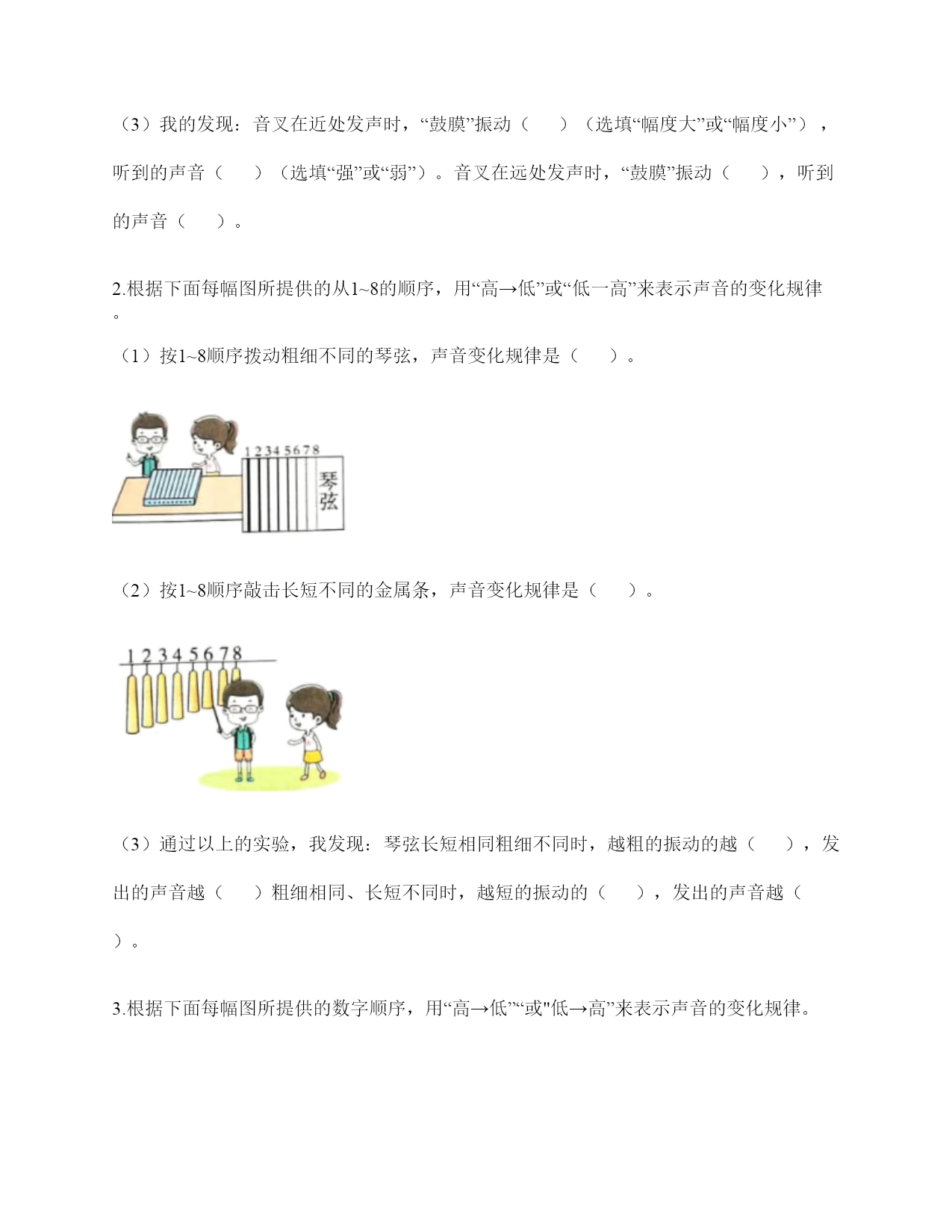 （3）我的发现：音叉在近处发声时，“鼓膜”振动（　　）（选填“幅度大”或“幅度小”），听到的声音（　　）（选填“强”或“弱”）。音叉在远处发声时，“鼓膜”振动（　　），听到的声音（　　）。

2.根据下面每幅图所提供的从1~8的顺序，用“高→低”或“低一高”来表示声音的变化规律。

（1）按1~8顺序拨动粗细不同的琴弦，声音变化规律是（　　）。

1 2 3 4 5 6 7 8
琴弦

（2）按1~8顺序敲击长短不同的金属条，声音变化规律是（　　）。

1 2 3 4 5 6 7 8

（3）通过以上的实验，我发现：琴弦长短相同粗细不同时，越粗的振动的越（　　），发出的声音越（　　）粗细相同、长短不同时，越短的振动的（　　），发出的声音越（　　）。

3.根据下面每幅图所提供的数字顺序，用“高→低”“或"低→高”来表示声音的变化规律。